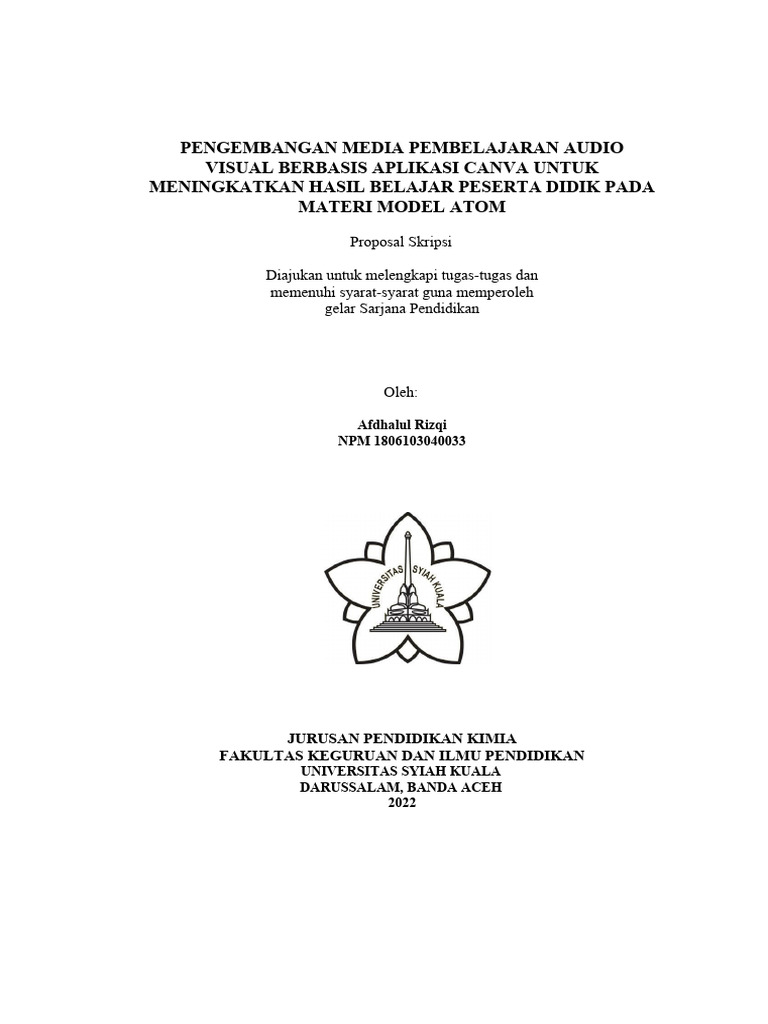 PENGEMBANGAN MEDIA PEMBELAJARAN AUDIO VISUAL BERBASIS APLIKASI CANVA UNTUK MENINGKATKAN HASIL BELAJAR PESERTA DIDIK PADA MATERI MODEL ATOM

Proposal Skripsi

Diajukan untuk melengkapi tugas-tugas dan memenuhi syarat-syarat guna memperoleh gelar Sarjana Pendidikan

Oleh:

Afdhalul Rizqi
NPM 1806103040033

UNIVERSITAS SYIAH KUALA

JURUSAN PENDIDIKAN KIMIA
FAKULTAS KEGURUAN DAN ILMU PENDIDIKAN
UNIVERSITAS SYIAH KUALA
DARUSSALAM, BANDA ACEH
2022